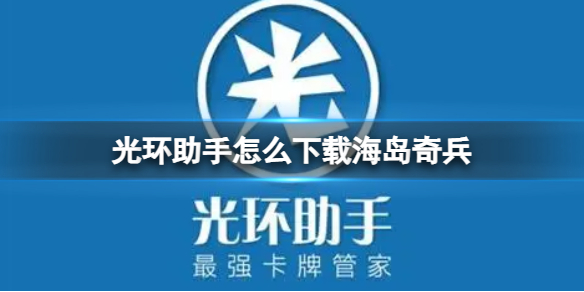 光

光环助手怎么下载海岛奇兵

光环助手
最强卡牌管家